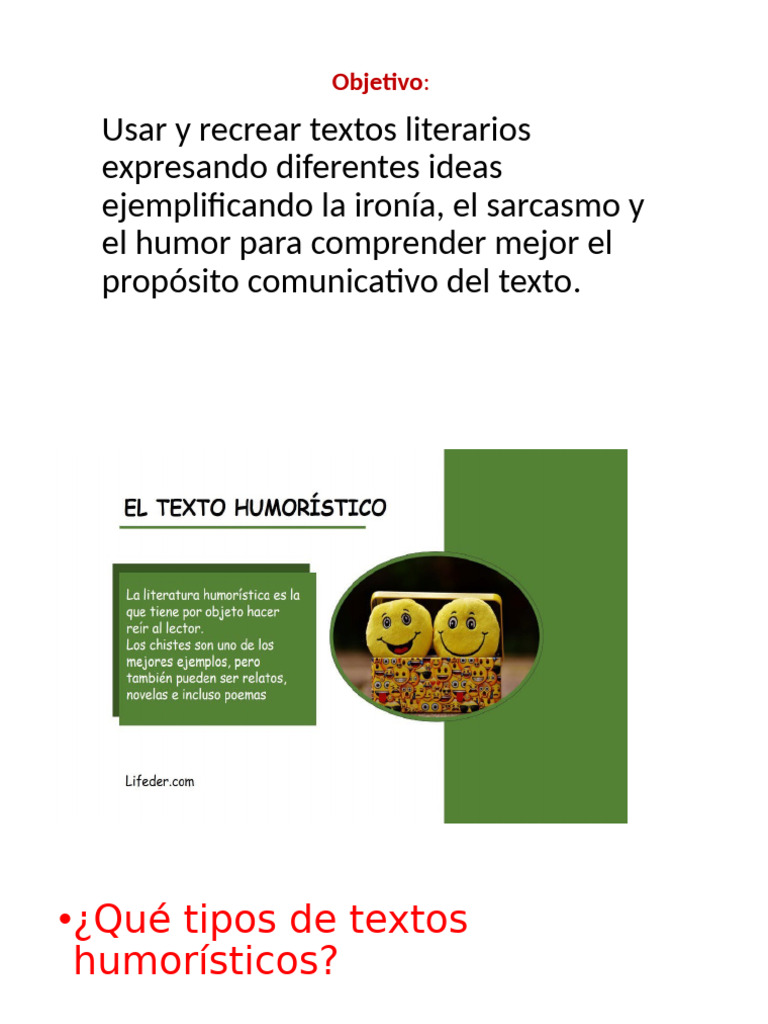 Objetivo:

Usar y recrear textos literarios expresando diferentes ideas ejemplificando la ironía, el sarcasmo y el humor para comprender mejor el propósito comunicativo del texto.

EL TEXTO HUMORÍSTICO

La literatura humorística es la que tiene por objeto hacer reír al lector. Los chistes son uno de los mejores ejemplos, pero también pueden ser relatos, novelas e incluso poemas

Lifeder.com

•¿Qué tipos de textos humorísticos?